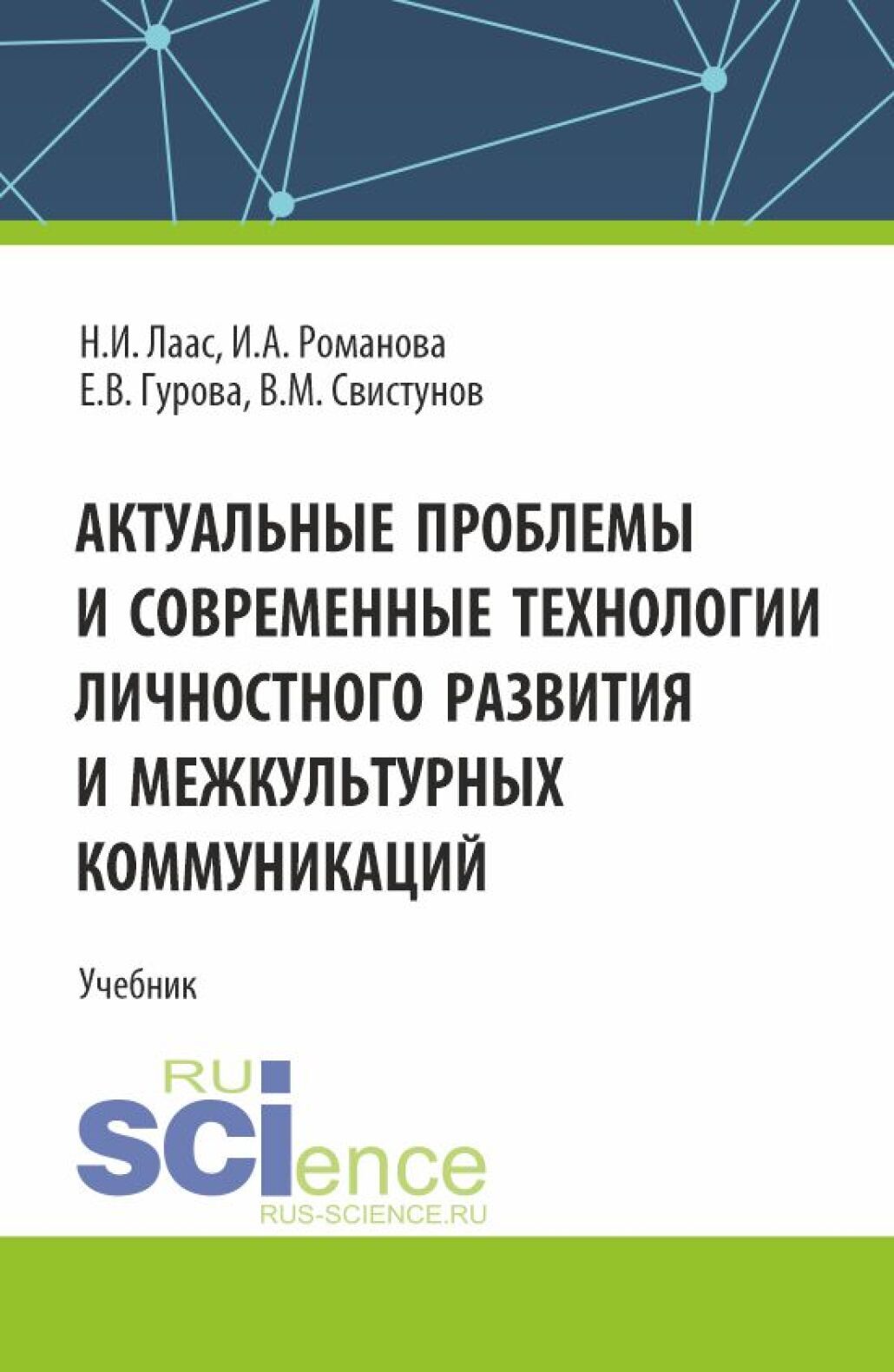 Н.И. Лаас, И.А. Романова
Е.В. Гурова, В.М. Свистунов

АКТУАЛЬНЫЕ ПРОБЛЕМЫ И СОВРЕМЕННЫЕ ТЕХНОЛОГИИ ЛИЧНОСТНОГО РАЗВИТИЯ И МЕЖКУЛЬТУРНЫХ КОММУНИКАЦИЙ

Учебник

RU
SCIence
RUS-SCIENCE.RU